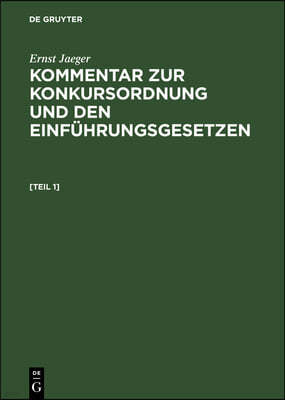 DE GRUYTER

Ernst Jaeger

KOMMENTAR ZUR KONKURSORDNUNG UND DEN EINFÜHRUNGSGESETZEN

[TEIL 1]

DE G